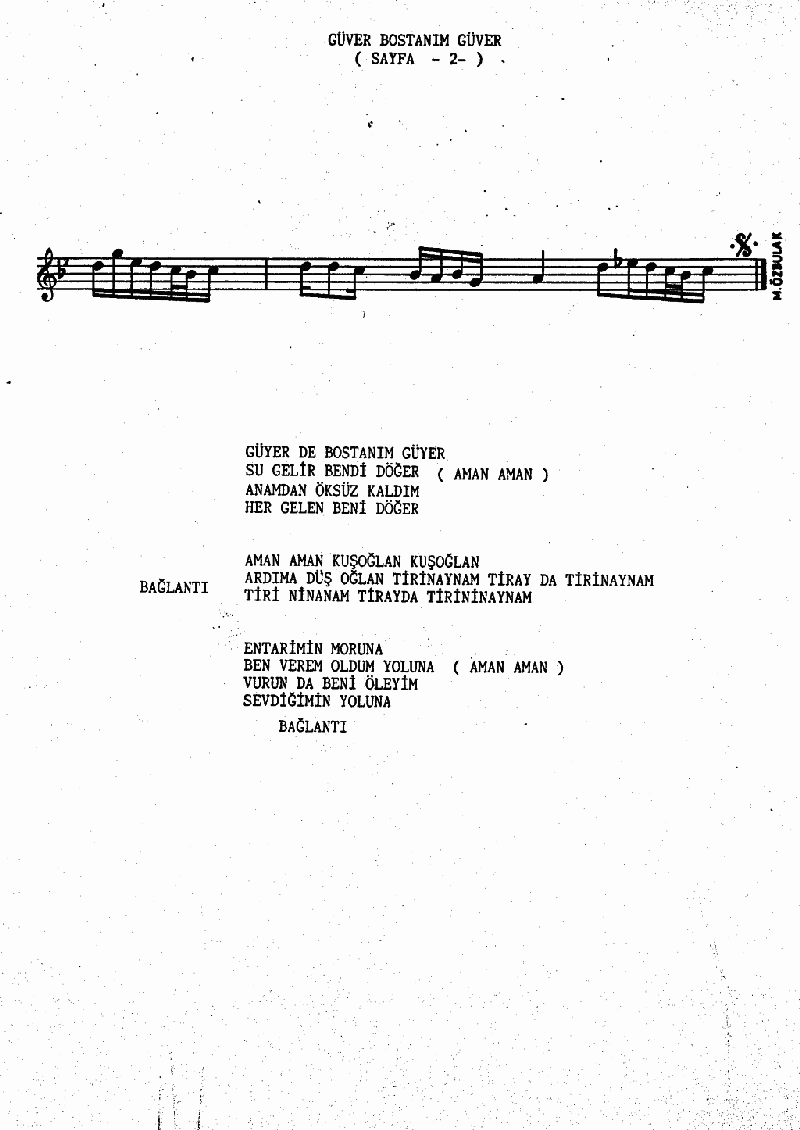 GÜVER BOSTANIM GÜVER
( SAYFA - 2- )

M.ÖZBULAK

GÜYER DE BOSTANIM GÜYER
SU GELİR BENDİ DÖĞER ( AMAN AMAN )
ANAMDAN ÖKSÜZ KALDIM
HER GELEN BENİ DÖĞER

BAĞLANTI

AMAN AMAN KUŞOĞLAN KUŞOĞLAN
ARDIMA DÜŞ OĞLAN TİRİNAYNAM TİRAY DA TİRİNAYNAM
TİRİ NİNANAM TİRAYDA TİRİNİNAYNAM

ENTARİMİN MORUNA
BEN VEREM OLDUM YOLUNA ( AMAN AMAN )
VURUN DA BENİ ÖLEYİM
SEVDİĞİMİN YOLUNA

BAĞLANTI